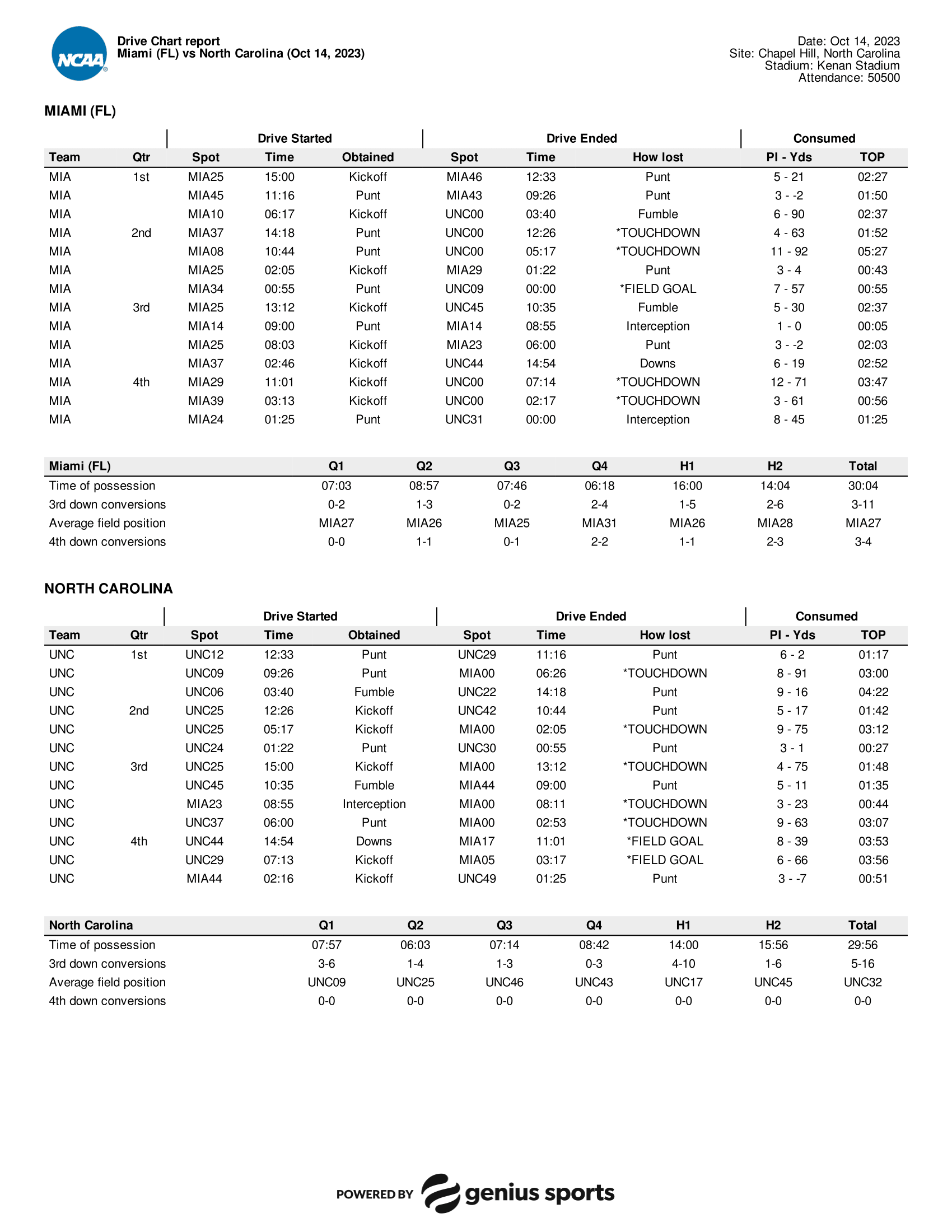 NCAA

Drive Chart report
Miami (FL) vs North Carolina (Oct 14, 2023)

Date: Oct 14, 2023
Site: Chapel Hill, North Carolina
Stadium: Kenan Stadium
Attendance: 50500

MIAMI (FL)

| | | Drive Started | | | Drive Ended | | | Consumed | |
|---|---|---|---|---|---|---|---|---|---|
| Team | Qtr | Spot | Time | Obtained | Spot | Time | How lost | Pl - Yds | TOP |
| MIA | 1st | MIA25 | 15:00 | Kickoff | MIA46 | 12:33 | Punt | 5 - 21 | 02:27 |
| MIA | | MIA45 | 11:16 | Punt | MIA43 | 09:26 | Punt | 3 - -2 | 01:50 |
| MIA | | MIA10 | 06:17 | Kickoff | UNC00 | 03:40 | Fumble | 6 - 90 | 02:37 |
| MIA | 2nd | MIA37 | 14:18 | Punt | UNC00 | 12:26 | *TOUCHDOWN | 4 - 63 | 01:52 |
| MIA | | MIA08 | 10:44 | Punt | UNC00 | 05:17 | *TOUCHDOWN | 11 - 92 | 05:27 |
| MIA | | MIA25 | 02:05 | Kickoff | MIA29 | 01:22 | Punt | 3 - 4 | 00:43 |
| MIA | | MIA34 | 00:55 | Punt | UNC09 | 00:00 | *FIELD GOAL | 7 - 57 | 00:55 |
| MIA | 3rd | MIA25 | 13:12 | Kickoff | UNC45 | 10:35 | Fumble | 5 - 30 | 02:37 |
| MIA | | MIA14 | 09:00 | Punt | MIA14 | 08:55 | Interception | 1 - 0 | 00:05 |
| MIA | | MIA25 | 08:03 | Kickoff | MIA23 | 06:00 | Punt | 3 - -2 | 02:03 |
| MIA | | MIA37 | 02:46 | Kickoff | UNC44 | 14:54 | Downs | 6 - 19 | 02:52 |
| MIA | 4th | MIA29 | 11:01 | Kickoff | UNC00 | 07:14 | *TOUCHDOWN | 12 - 71 | 03:47 |
| MIA | | MIA39 | 03:13 | Kickoff | UNC00 | 02:17 | *TOUCHDOWN | 3 - 61 | 00:56 |
| MIA | | MIA24 | 01:25 | Punt | UNC31 | 00:00 | Interception | 8 - 45 | 01:25 |

| Miami (FL) | Q1 | Q2 | Q3 | Q4 | H1 | H2 | Total |
|---|---|---|---|---|---|---|---|
| Time of possession | 07:03 | 08:57 | 07:46 | 06:18 | 16:00 | 14:04 | 30:04 |
| 3rd down conversions | 0-2 | 1-3 | 0-2 | 2-4 | 1-5 | 2-6 | 3-11 |
| Average field position | MIA27 | MIA26 | MIA25 | MIA31 | MIA26 | MIA28 | MIA27 |
| 4th down conversions | 0-0 | 1-1 | 0-1 | 2-2 | 1-1 | 2-3 | 3-4 |

NORTH CAROLINA

| | | Drive Started | | | Drive Ended | | | Consumed | |
|---|---|---|---|---|---|---|---|---|---|
| Team | Qtr | Spot | Time | Obtained | Spot | Time | How lost | Pl - Yds | TOP |
| UNC | 1st | UNC12 | 12:33 | Punt | UNC29 | 11:16 | Punt | 6 - 2 | 01:17 |
| UNC | | UNC09 | 09:26 | Punt | MIA00 | 06:26 | *TOUCHDOWN | 8 - 91 | 03:00 |
| UNC | | UNC06 | 03:40 | Fumble | UNC22 | 14:18 | Punt | 9 - 16 | 04:22 |
| UNC | 2nd | UNC25 | 12:26 | Kickoff | UNC42 | 10:44 | Punt | 5 - 17 | 01:42 |
| UNC | | UNC25 | 05:17 | Kickoff | MIA00 | 02:05 | *TOUCHDOWN | 9 - 75 | 03:12 |
| UNC | | UNC24 | 01:22 | Punt | UNC30 | 00:55 | Punt | 3 - 1 | 00:27 |
| UNC | 3rd | UNC25 | 15:00 | Kickoff | MIA00 | 13:12 | *TOUCHDOWN | 4 - 75 | 01:48 |
| UNC | | UNC45 | 10:35 | Fumble | MIA44 | 09:00 | Punt | 5 - 11 | 01:35 |
| UNC | | MIA23 | 08:55 | Interception | MIA00 | 08:11 | *TOUCHDOWN | 3 - 23 | 00:44 |
| UNC | | UNC37 | 06:00 | Punt | MIA00 | 02:53 | *TOUCHDOWN | 9 - 63 | 03:07 |
| UNC | 4th | UNC44 | 14:54 | Downs | MIA17 | 11:01 | *FIELD GOAL | 8 - 39 | 03:53 |
| UNC | | UNC29 | 07:13 | Kickoff | MIA05 | 03:17 | *FIELD GOAL | 6 - 66 | 03:56 |
| UNC | | MIA44 | 02:16 | Kickoff | UNC49 | 01:25 | Punt | 3 - -7 | 00:51 |

| North Carolina | Q1 | Q2 | Q3 | Q4 | H1 | H2 | Total |
|---|---|---|---|---|---|---|---|
| Time of possession | 07:57 | 06:03 | 07:14 | 08:42 | 14:00 | 15:56 | 29:56 |
| 3rd down conversions | 3-6 | 1-4 | 1-3 | 0-3 | 4-10 | 1-6 | 5-16 |
| Average field position | UNC09 | UNC25 | UNC46 | UNC43 | UNC17 | UNC45 | UNC32 |
| 4th down conversions | 0-0 | 0-0 | 0-0 | 0-0 | 0-0 | 0-0 | 0-0 |

POWERED BY genius sports